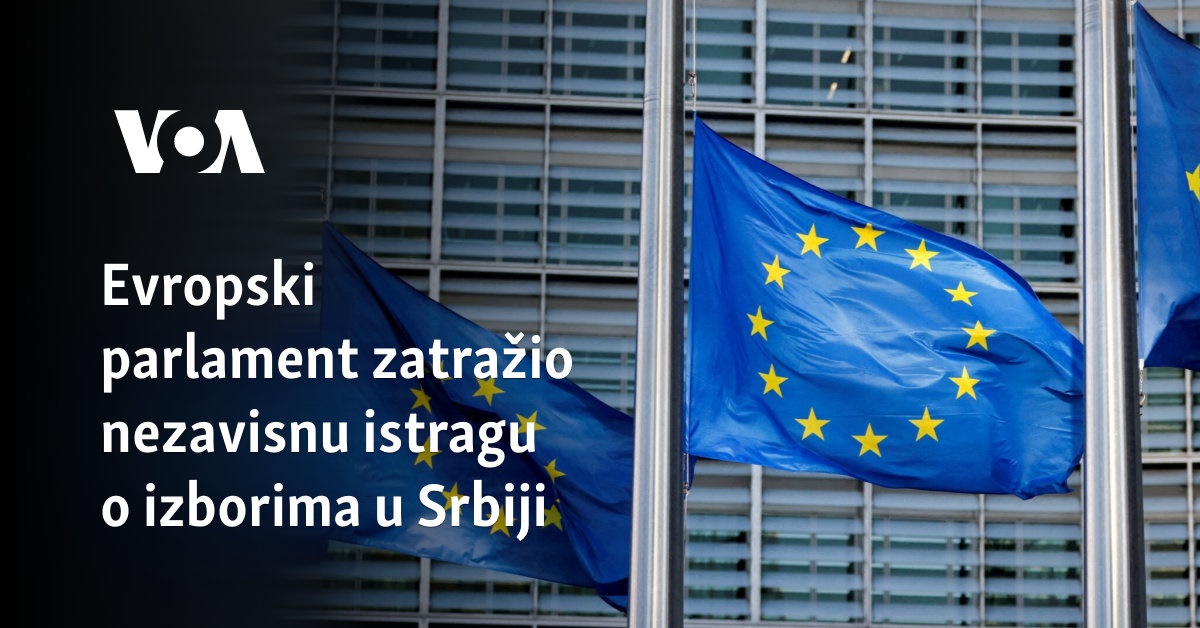 VOA

Evropski parlament zatražio nezavisnu istragu o izborima u Srbiji